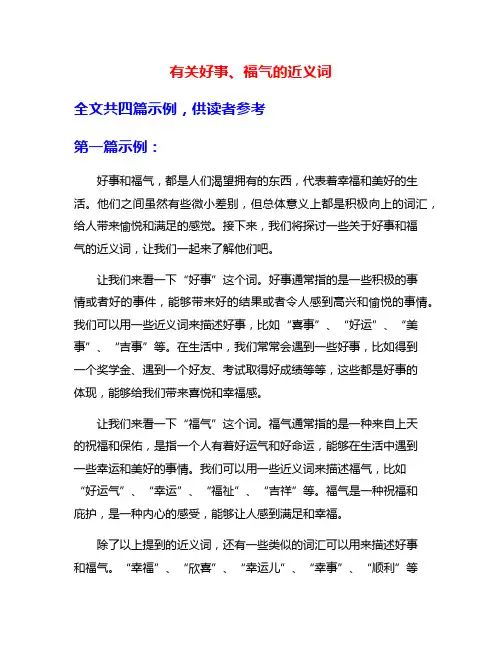 有关好事、福气的近义词

全文共四篇示例，供读者参考

第一篇示例：

好事和福气，都是人们渴望拥有的东西，代表着幸福和美好的生活。他们之间虽然有些微小差别，但总体意义上都是积极向上的词汇，给人带来愉悦和满足的感觉。接下来，我们将探讨一些关于好事和福气的近义词，让我们一起来了解他们吧。

让我们来看一下“好事”这个词。好事通常指的是一些积极的事情或者好的事件，能够带来好的结果或者令人感到高兴和愉悦的事情。我们可以用一些近义词来描述好事，比如“喜事”、“好运”、“美事”、“吉事”等。在生活中，我们常常会遇到一些好事，比如得到一个奖学金、遇到一个好友、考试取得好成绩等等，这些都是好事的体现，能够给我们带来喜悦和幸福感。

让我们来看一下“福气”这个词。福气通常指的是一种来自上天的祝福和保佑，是指一个人有着好运气和好命运，能够在生活中遇到一些幸运和美好的事情。我们可以用一些近义词来描述福气，比如“好运气”、“幸运”、“福祉”、“吉祥”等。福气是一种祝福和庇护，是一种内心的感受，能够让人感到满足和幸福。

除了以上提到的近义词，还有一些类似的词汇可以用来描述好事和福气。“幸福”、“欣喜”、“幸运儿”、“幸事”、“顺利”等